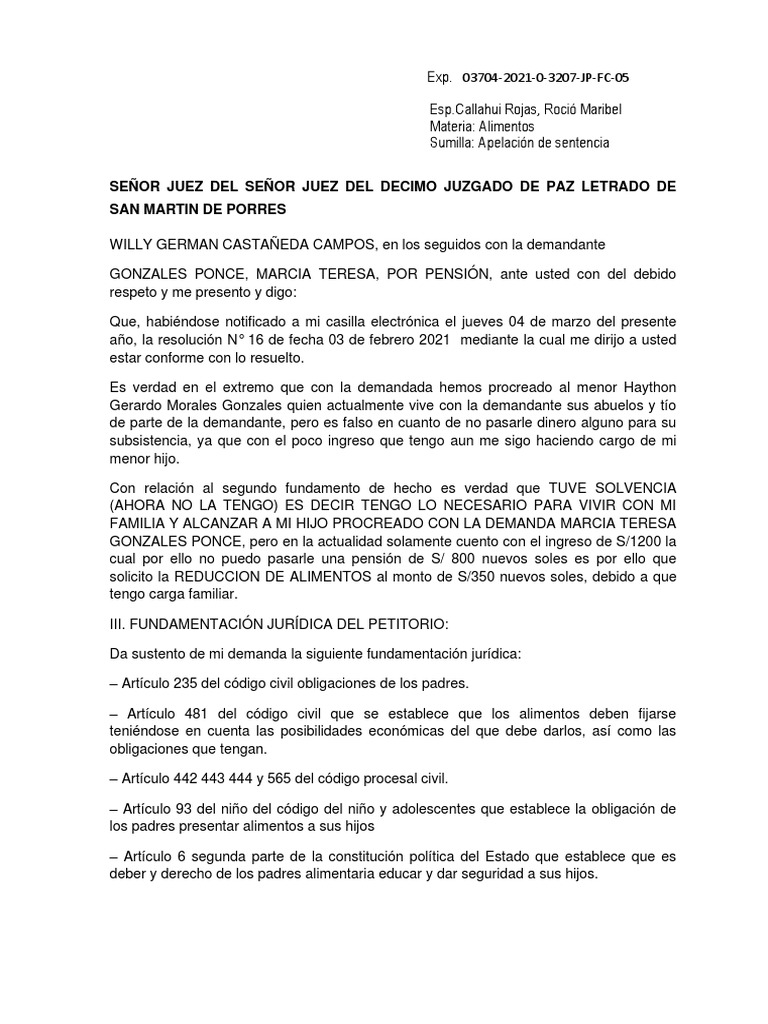 Exp. 03704-2021-0-3207-JP-FC-05

Esp.Callahui Rojas, Roció Maribel
Materia: Alimentos
Sumilla: Apelación de sentencia

SEÑOR JUEZ DEL SEÑOR JUEZ DEL DECIMO JUZGADO DE PAZ LETRADO DE SAN MARTIN DE PORRES

WILLY GERMAN CASTAÑEDA CAMPOS, en los seguidos con la demandante

GONZALES PONCE, MARCIA TERESA, POR PENSIÓN, ante usted con del debido respeto y me presento y digo:

Que, habiéndose notificado a mi casilla electrónica el jueves 04 de marzo del presente año, la resolución N° 16 de fecha 03 de febrero 2021 mediante la cual me dirijo a usted estar conforme con lo resuelto.

Es verdad en el extremo que con la demandada hemos procreado al menor Haython Gerardo Morales Gonzales quien actualmente vive con la demandante sus abuelos y tío de parte de la demandante, pero es falso en cuanto de no pasarle dinero alguno para su subsistencia, ya que con el poco ingreso que tengo aun me sigo haciendo cargo de mi menor hijo.

Con relación al segundo fundamento de hecho es verdad que TUVE SOLVENCIA (AHORA NO LA TENGO) ES DECIR TENGO LO NECESARIO PARA VIVIR CON MI FAMILIA Y ALCANZAR A MI HIJO PROCREADO CON LA DEMANDA MARCIA TERESA GONZALES PONCE, pero en la actualidad solamente cuento con el ingreso de S/1200 la cual por ello no puedo pasarle una pensión de S/ 800 nuevos soles es por ello que solicito la REDUCCION DE ALIMENTOS al monto de S/350 nuevos soles, debido a que tengo carga familiar.

III. FUNDAMENTACIÓN JURÍDICA DEL PETITORIO:

Da sustento de mi demanda la siguiente fundamentación jurídica:

– Artículo 235 del código civil obligaciones de los padres.

– Artículo 481 del código civil que se establece que los alimentos deben fijarse teniéndose en cuenta las posibilidades económicas del que debe darlos, así como las obligaciones que tengan.

– Artículo 442 443 444 y 565 del código procesal civil.

– Artículo 93 del niño del código del niño y adolescentes que establece la obligación de los padres presentar alimentos a sus hijos

– Artículo 6 segunda parte de la constitución política del Estado que establece que es deber y derecho de los padres alimentaria educar y dar seguridad a sus hijos.